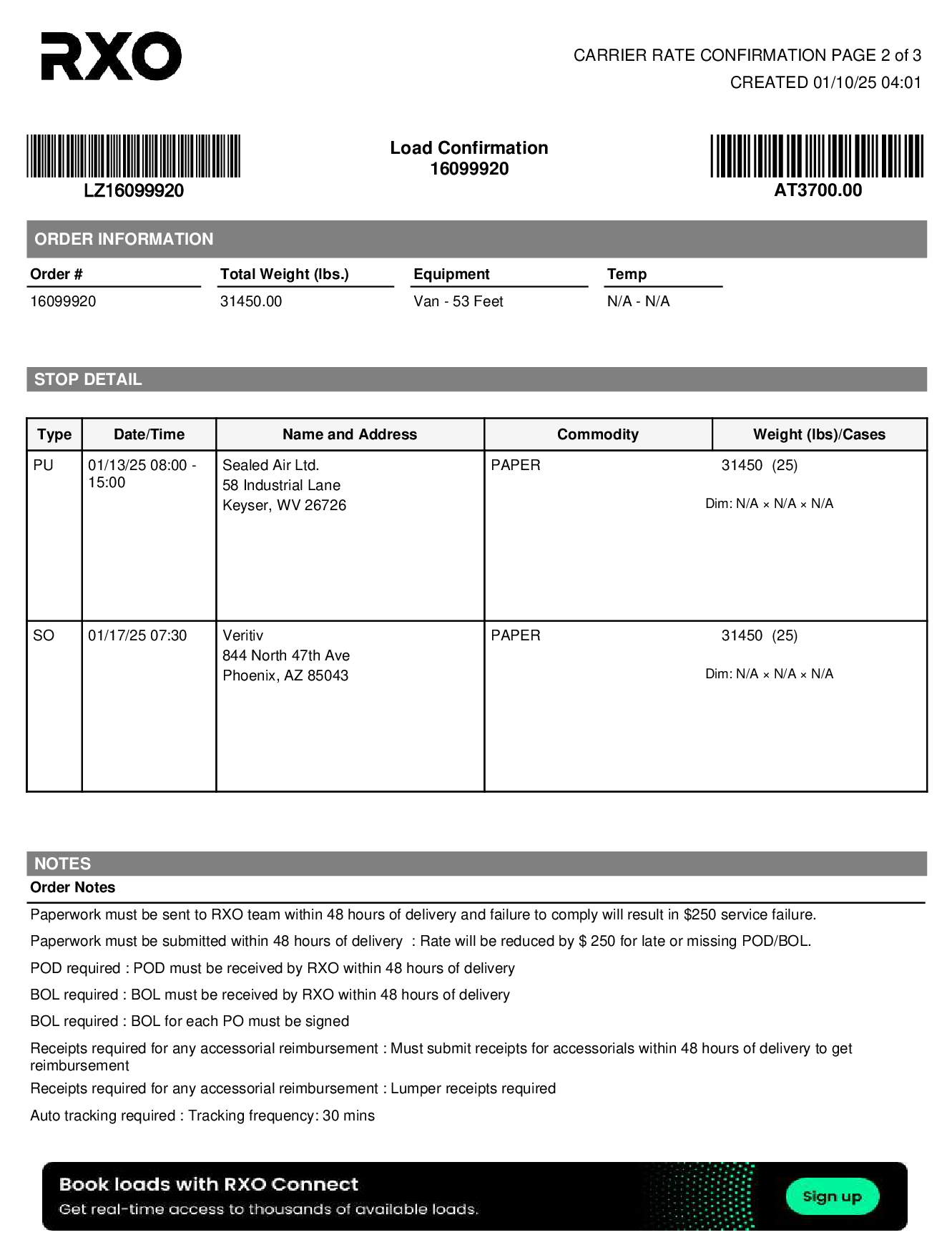 RXO

CARRIER RATE CONFIRMATION PAGE 2 of 3
CREATED 01/10/25 04:01

LZ16099920

Load Confirmation
16099920

AT3700.00

ORDER INFORMATION

| Order # | Total Weight (lbs.) | Equipment | Temp |
|---|---|---|---|
| 16099920 | 31450.00 | Van - 53 Feet | N/A - N/A |

STOP DETAIL

| Type | Date/Time | Name and Address | Commodity | Weight (lbs)/Cases |
|---|---|---|---|---|
| PU | 01/13/25 08:00 - 15:00 | Sealed Air Ltd. 58 Industrial Lane Keyser, WV 26726 | PAPER | 31450 (25) Dim: N/A × N/A × N/A |
| SO | 01/17/25 07:30 | Veritiv 844 North 47th Ave Phoenix, AZ 85043 | PAPER | 31450 (25) Dim: N/A × N/A × N/A |

NOTES
Order Notes

Paperwork must be sent to RXO team within 48 hours of delivery and failure to comply will result in $250 service failure.

Paperwork must be submitted within 48 hours of delivery : Rate will be reduced by $ 250 for late or missing POD/BOL.

POD required : POD must be received by RXO within 48 hours of delivery

BOL required : BOL must be received by RXO within 48 hours of delivery

BOL required : BOL for each PO must be signed

Receipts required for any accessorial reimbursement : Must submit receipts for accessorials within 48 hours of delivery to get reimbursement

Receipts required for any accessorial reimbursement : Lumper receipts required

Auto tracking required : Tracking frequency: 30 mins

Book loads with RXO Connect
Get real-time access to thousands of available loads.
Sign up